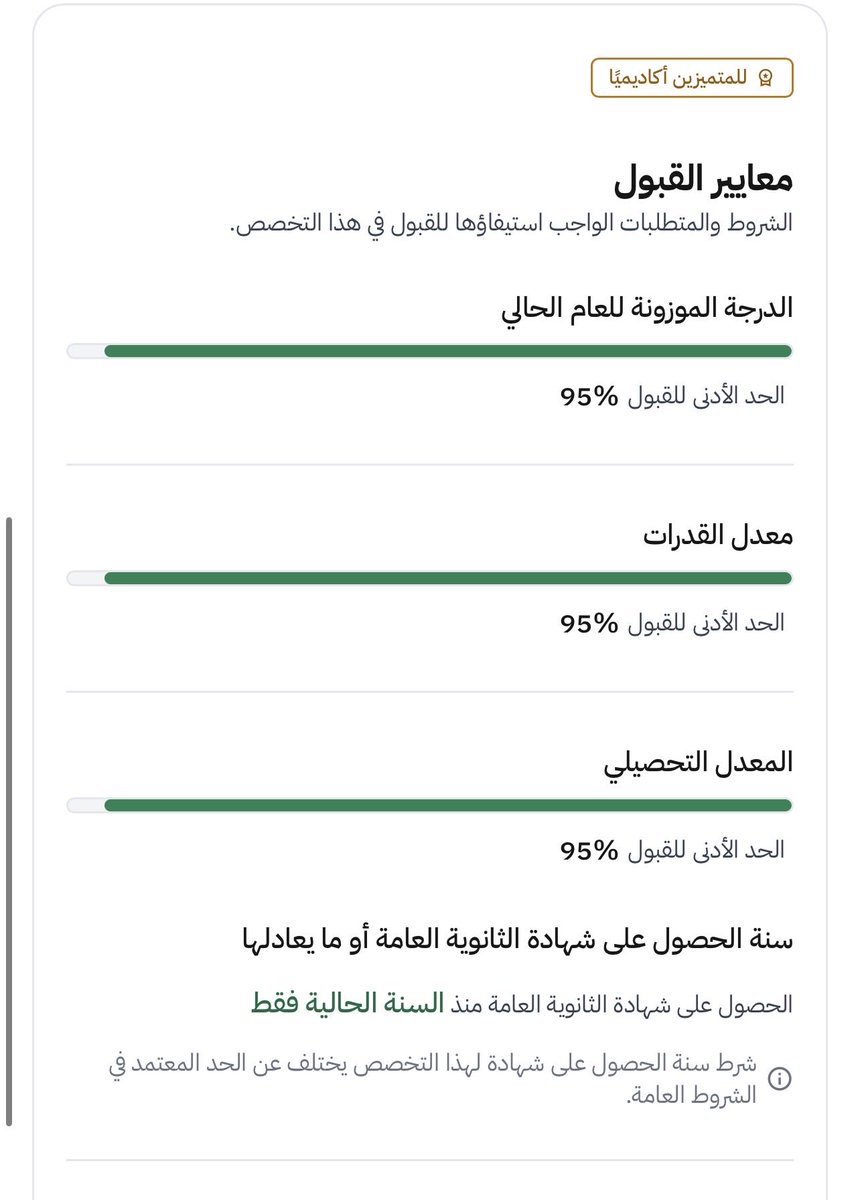 للمتميزين أكاديميًا

معايير القبول
الشروط والمتطلبات الواجب استيفاؤها للقبول في هذا التخصص.

الدرجة الموزونة للعام الحالي
الحد الأدنى للقبول 95%

معدل القدرات
الحد الأدنى للقبول 95%

المعدل التحصيلي
الحد الأدنى للقبول 95%

سنة الحصول على شهادة الثانوية العامة أو ما يعادلها
الحصول على شهادة الثانوية العامة منذ السنة الحالية فقط

شرط سنة الحصول على شهادة لهذا التخصص يختلف عن الحد المعتمد في الشروط العامة.